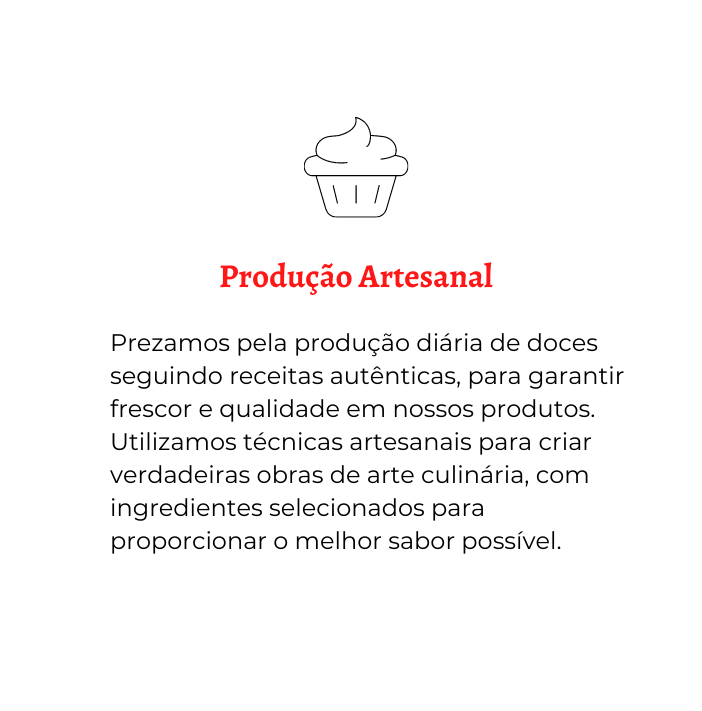 Produção Artesanal

Prezamos pela produção diária de doces seguindo receitas autênticas, para garantir frescor e qualidade em nossos produtos. Utilizamos técnicas artesanais para criar verdadeiras obras de arte culinária, com ingredientes selecionados para proporcionar o melhor sabor possível.